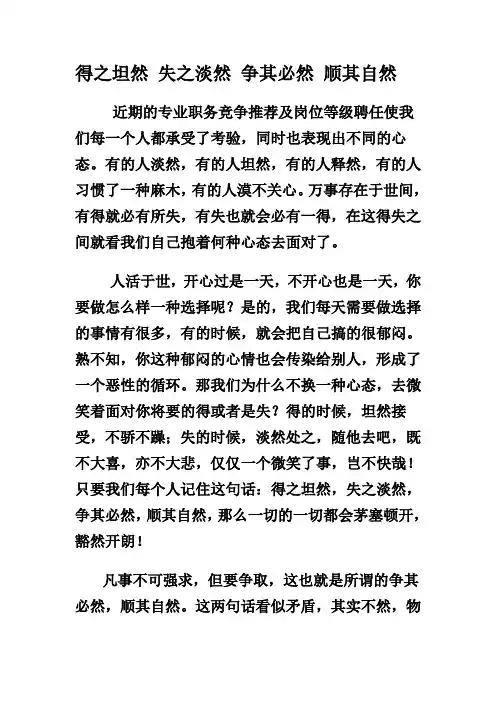 得之坦然 失之淡然 争其必然 顺其自然

近期的专业职务竞争推荐及岗位等级聘任使我们每一个人都承受了考验，同时也表现出不同的心态。有的人淡然，有的人坦然，有的人释然，有的人习惯了一种麻木，有的人漠不关心。万事存在于世间，有得就必有所失，有失也就会必有一得，在这得失之间就看我们自己抱着何种心态去面对了。

人活于世，开心过是一天，不开心也是一天，你要做怎么样一种选择呢？是的，我们每天需要做选择的事情有很多，有的时候，就会把自己搞的很郁闷。熟不知，你这种郁闷的心情也会传染给别人，形成了一个恶性的循环。那我们为什么不换一种心态，去微笑着面对你将要的得或者是失？得的时候，坦然接受，不骄不躁；失的时候，淡然处之，随他去吧，既不大喜，亦不大悲，仅仅一个微笑了事，岂不快哉！只要我们每个人记住这句话：得之坦然，失之淡然，争其必然，顺其自然，那么一切的一切都会茅塞顿开，豁然开朗！

凡事不可强求，但要争取，这也就是所谓的争其必然，顺其自然。这两句话看似矛盾，其实不然，物